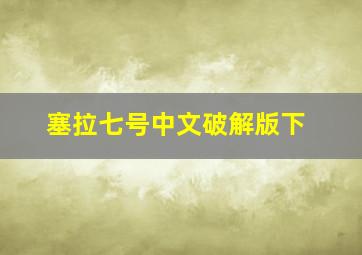 塞拉七号中文破解版下